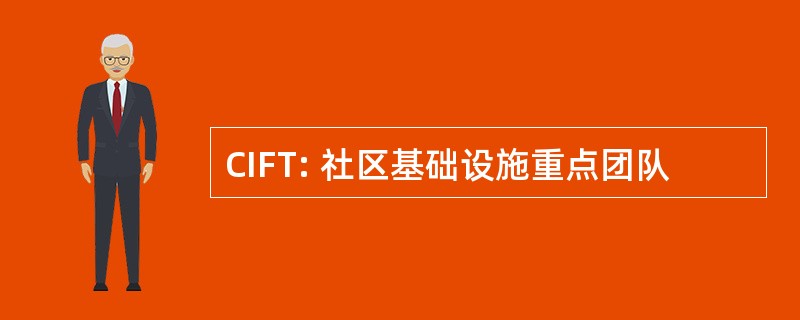 CIFT: 社区基础设施重点团队